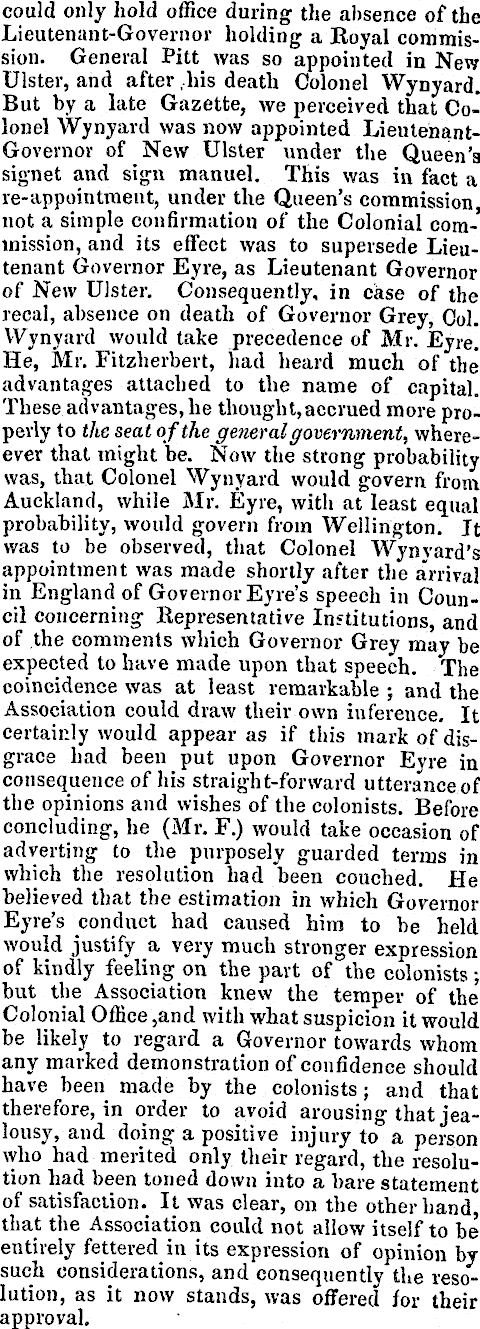 could only hold office during the absence of the Lieutenant-Governor holding a Royal commission. General Pitt was so appointed in New Ulster, and after his death Colonel Wynyard. But by a late Gazette, we perceived that Colonel Wynyard was now appointed Lieutenant-Governor of New Ulster under the Queen's signet and sign manuel. This was in fact a re-appointment, under the Queen's commission, not a simple confirmation of the Colonial commission, and its effect was to supersede Lieutenant Governor Eyre, as Lieutenant Governor of New Ulster. Consequently, in case of the recal, absence on death of Governor Grey, Col. Wynyard would take precedence of Mr. Eyre. He, Mr. Fitzherbert, had heard much of the advantages attached to the name of capital. These advantages, he thought, accrued more properly to the seat of the general government, whereever that might be. Now the strong probability was, that Colonel Wynyard would govern from Auckland, while Mr. Eyre, with at least equal probability, would govern from Wellington. It was to be observed, that Colonel Wynyard's appointment was made shortly after the arrival in England of Governor Eyre's speech in Council concerning Representative Institutions, and of the comments which Governor Grey may be expected to have made upon that speech. The coincidence was at least remarkable; and the Association could draw their own inference. It certainly would appear as if this mark of disgrace had been put upon Governor Eyre in consequence of his straight-forward utterance of the opinions and wishes of the colonists. Before concluding, he (Mr. F.) would take occasion of adverting to the purposely guarded terms in which the resolution had been couched. He believed that the estimation in which Governor Eyre's conduct had caused him to be held would justify a very much stronger expression of kindly feeling on the part of the colonists; but the Association knew the temper of the Colonial Office, and with what suspicion it would be likely to regard a Governor towards whom any marked demonstration of confidence should have been made by the colonists; and that therefore, in order to avoid arousing that jealousy, and doing a positive injury to a person who had merited only their regard, the resolution had been toned down into a bare statement of satisfaction. It was clear, on the other hand, that the Association could not allow itself to be entirely fettered in its expression of opinion by such considerations, and consequently the resolution, as it now stands, was offered for their approval.